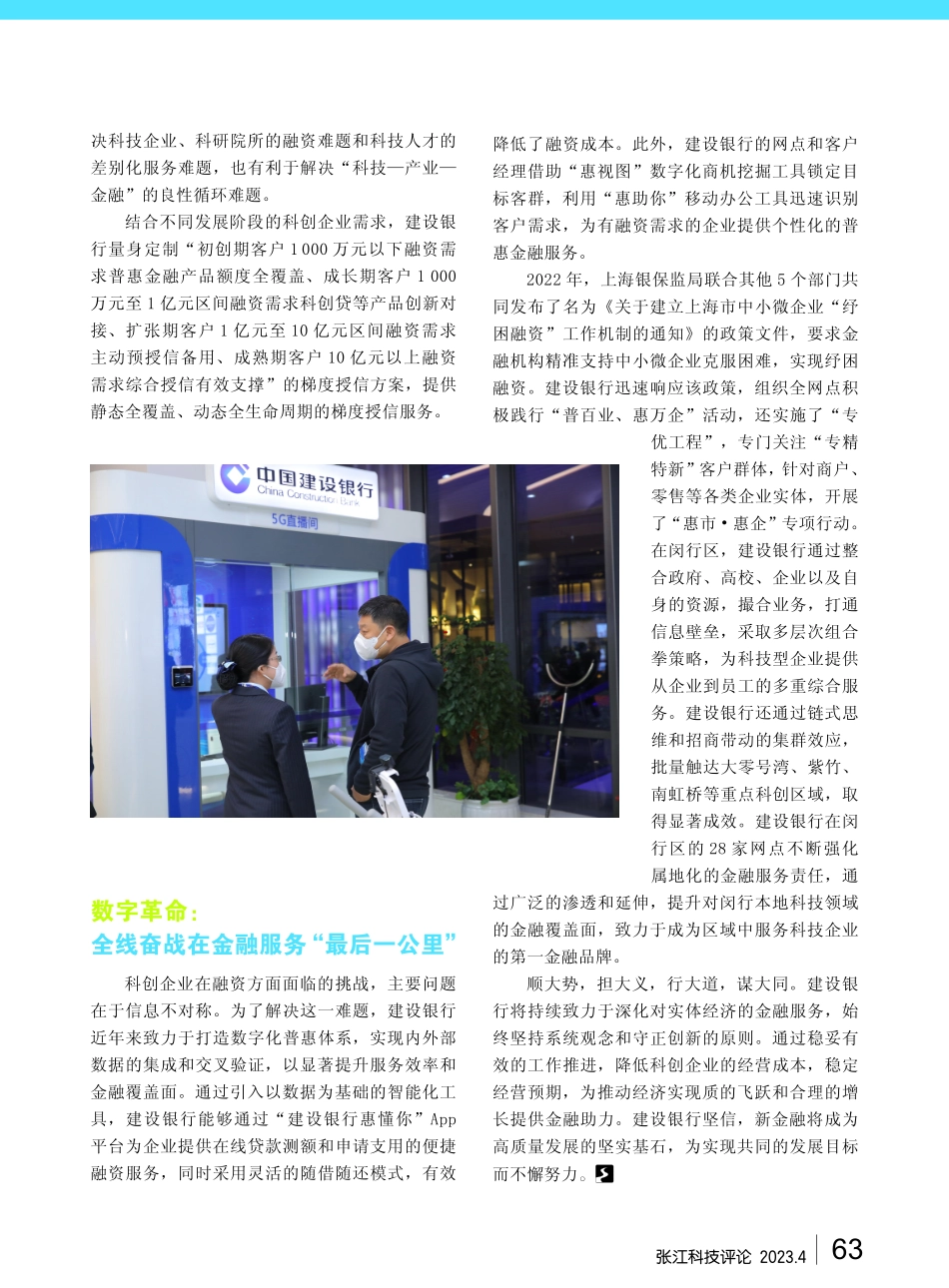 决科技企业、科研院所的融资难题和科技人才的差别化服务难题，也有利于解决“科技—产业—金融”的良性循环难题。

结合不同发展阶段的科创企业需求，建设银行量身定制“初创期客户 1 000 万元以下融资需求普惠金融产品额度全覆盖、成长期客户 1 000 万元至 1 亿元区间融资需求科创贷等产品创新对接、扩张期客户 1 亿元至 10 亿元区间融资需求主动预授信备用、成熟期客户 10 亿元以上融资需求综合授信有效支撑”的梯度授信方案，提供静态全覆盖、动态全生命周期的梯度授信服务。

中国建设银行
China Construction Bank
5G直播间

数字革命：
全线奋战在金融服务“最后一公里”

科创企业在融资方面面临的挑战，主要问题在于信息不对称。为了解决这一难题，建设银行近年来致力于打造数字化普惠体系，实现内外部数据的集成和交叉验证，以显著提升服务效率和金融覆盖面。通过引入以数据为基础的智能化工具，建设银行能够通过“建设银行惠懂你”App 平台为企业提供在线贷款测额和申请支用的便捷融资服务，同时采用灵活的随借随还模式，有效降低了融资成本。此外，建设银行的网点和客户经理借助“惠视图”数字化商机挖掘工具锁定目标客群，利用“惠助你”移动办公工具迅速识别客户需求，为有融资需求的企业提供个性化的普惠金融服务。

2022 年，上海银保监局联合其他 5 个部门共同发布了名为《关于建立上海市中小微企业“纾困融资”工作机制的通知》的政策文件，要求金融机构精准支持中小微企业克服困难，实现纾困融资。建设银行迅速响应该政策，组织全网点积极践行“普百业、惠万企”活动，还实施了“专优工程”，专门关注“专精特新”客户群体，针对商户、零售等各类企业实体，开展了“惠市·惠企”专项行动。在闵行区，建设银行通过整合政府、高校、企业以及自身的资源，撮合业务，打通信息壁垒，采取多层次组合拳策略，为科技型企业提供从企业到员工的多重综合服务。建设银行还通过链式思维和招商带动的集群效应，批量触达大零号湾、紫竹、南虹桥等重点科创区域，取得显著成效。建设银行在闵行区的 28 家网点不断强化属地化的金融服务责任，通过广泛的渗透和延伸，提升对闵行本地科技领域的金融覆盖面，致力于成为区域中服务科技企业的第一金融品牌。

顺大势，担大义，行大道，谋大同。建设银行将持续致力于深化对实体经济的金融服务，始终坚持系统观念和守正创新的原则。通过稳妥有效的工作推进，降低科创企业的经营成本，稳定经营预期，为推动经济实现质的飞跃和合理的增长提供金融助力。建设银行坚信，新金融将成为高质量发展的坚实基石，为实现共同的发展目标而不懈努力。

张江科技评论 2023.4 63